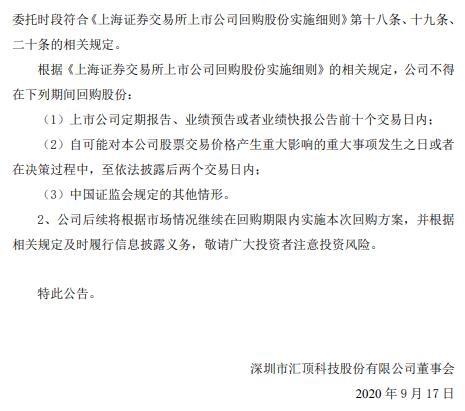 委托时段符合《上海证券交易所上市公司回购股份实施细则》第十八条、十九条、二十条的相关规定。

根据《上海证券交易所上市公司回购股份实施细则》的相关规定，公司不得在下列期间回购股份：

（1）上市公司定期报告、业绩预告或者业绩快报公告前十个交易日内；

（2）自可能对本公司股票交易价格产生重大影响的重大事项发生之日或者在决策过程中，至依法披露后两个交易日内；

（3）中国证监会规定的其他情形。

2、公司后续将根据市场情况继续在回购期限内实施本次回购方案，并根据相关规定及时履行信息披露义务，敬请广大投资者注意投资风险。

特此公告。

深圳市汇顶科技股份有限公司董事会

2020 年 9 月 17 日